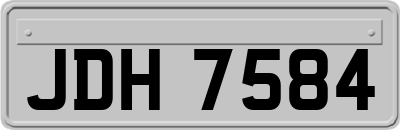 JDH 7584